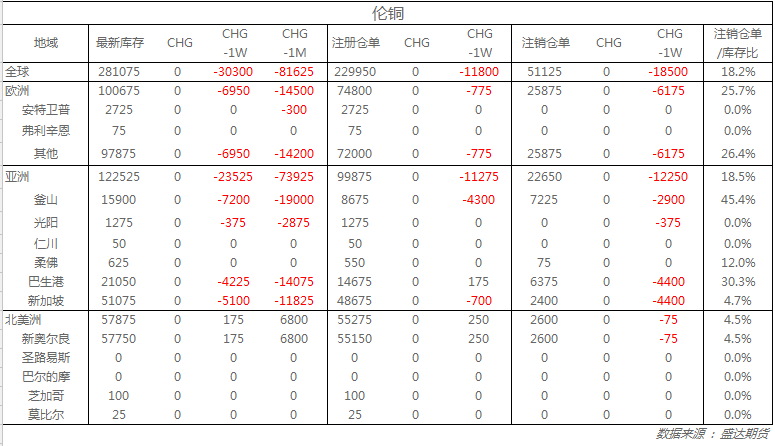 伦铜

| 地域 | 最新库存 | CHG | CHG -1W | CHG -1M | 注册仓单 | CHG | CHG -1W | 注销仓单 | CHG | CHG -1W | 注销仓单/库存比 |
|---|---|---|---|---|---|---|---|---|---|---|---|
| 全球 | 281075 | 0 | -30300 | -81625 | 229950 | 0 | -11800 | 51125 | 0 | -18500 | 18.2% |
| 欧洲 | 100675 | 0 | -6950 | -14500 | 74800 | 0 | -775 | 25875 | 0 | -6175 | 25.7% |
| 安特卫普 | 2725 | 0 | 0 | -300 | 2725 | 0 | 0 | 0 | 0 | 0 | 0.0% |
| 弗利辛恩 | 75 | 0 | 0 | 0 | 75 | 0 | 0 | 0 | 0 | 0 | 0.0% |
| 其他 | 97875 | 0 | -6950 | -14200 | 72000 | 0 | -775 | 25875 | 0 | -6175 | 26.4% |
| 亚洲 | 122525 | 0 | -23525 | -73925 | 99875 | 0 | -11275 | 22650 | 0 | -12250 | 18.5% |
| 釜山 | 15900 | 0 | -7200 | -19000 | 8675 | 0 | -4300 | 7225 | 0 | -2900 | 45.4% |
| 光阳 | 1275 | 0 | -375 | -2875 | 1275 | 0 | 0 | 0 | 0 | -375 | 0.0% |
| 仁川 | 50 | 0 | 0 | 0 | 50 | 0 | 0 | 0 | 0 | 0 | 0.0% |
| 柔佛 | 625 | 0 | 0 | 0 | 550 | 0 | 0 | 75 | 0 | 0 | 12.0% |
| 巴生港 | 21050 | 0 | -4225 | -14075 | 14675 | 0 | 175 | 6375 | 0 | -4400 | 30.3% |
| 新加坡 | 51075 | 0 | -5100 | -11825 | 48675 | 0 | -700 | 2400 | 0 | -4400 | 4.7% |
| 北美洲 | 57875 | 0 | 175 | 6800 | 55275 | 0 | 250 | 2600 | 0 | -75 | 4.5% |
| 新奥尔良 | 57750 | 0 | 175 | 6800 | 55150 | 0 | 250 | 2600 | 0 | -75 | 4.5% |
| 圣路易斯 | 0 | 0 | 0 | 0 | 0 | 0 | 0 | 0 | 0 | 0 | 0.0% |
| 巴尔的摩 | 0 | 0 | 0 | 0 | 0 | 0 | 0 | 0 | 0 | 0 | 0.0% |
| 芝加哥 | 100 | 0 | 0 | 0 | 100 | 0 | 0 | 0 | 0 | 0 | 0.0% |
| 莫比尔 | 25 | 0 | 0 | 0 | 25 | 0 | 0 | 0 | 0 | 0 | 0.0% |

数据来源：盛达期货